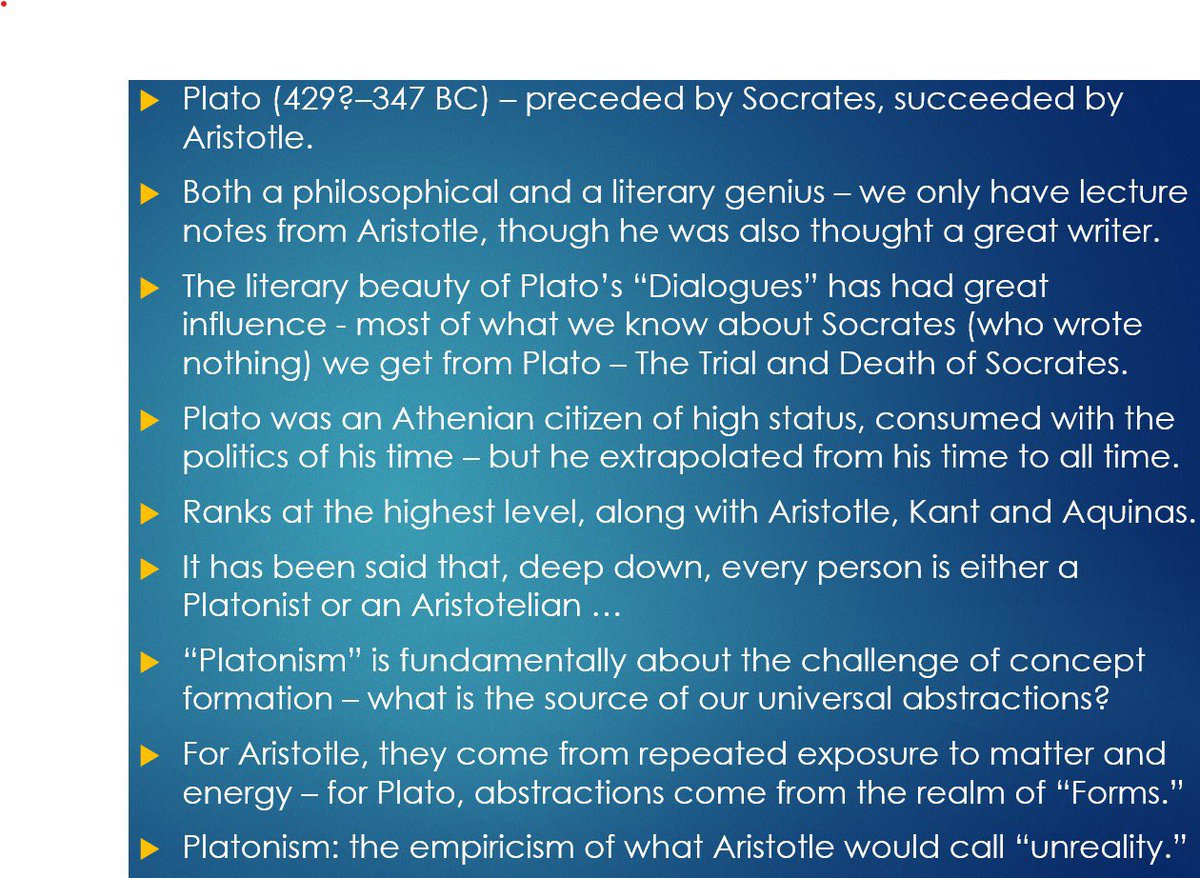 Plato (429?–347 BC) – preceded by Socrates, succeeded by Aristotle.

Both a philosophical and a literary genius – we only have lecture notes from Aristotle, though he was also thought a great writer.

The literary beauty of Plato's "Dialogues" has had great influence - most of what we know about Socrates (who wrote nothing) we get from Plato – The Trial and Death of Socrates.

Plato was an Athenian citizen of high status, consumed with the politics of his time – but he extrapolated from his time to all time.

Ranks at the highest level, along with Aristotle, Kant and Aquinas.

It has been said that, deep down, every person is either a Platonist or an Aristotelian …

"Platonism" is fundamentally about the challenge of concept formation – what is the source of our universal abstractions?

For Aristotle, they come from repeated exposure to matter and energy – for Plato, abstractions come from the realm of "Forms."

Platonism: the empiricism of what Aristotle would call "unreality."